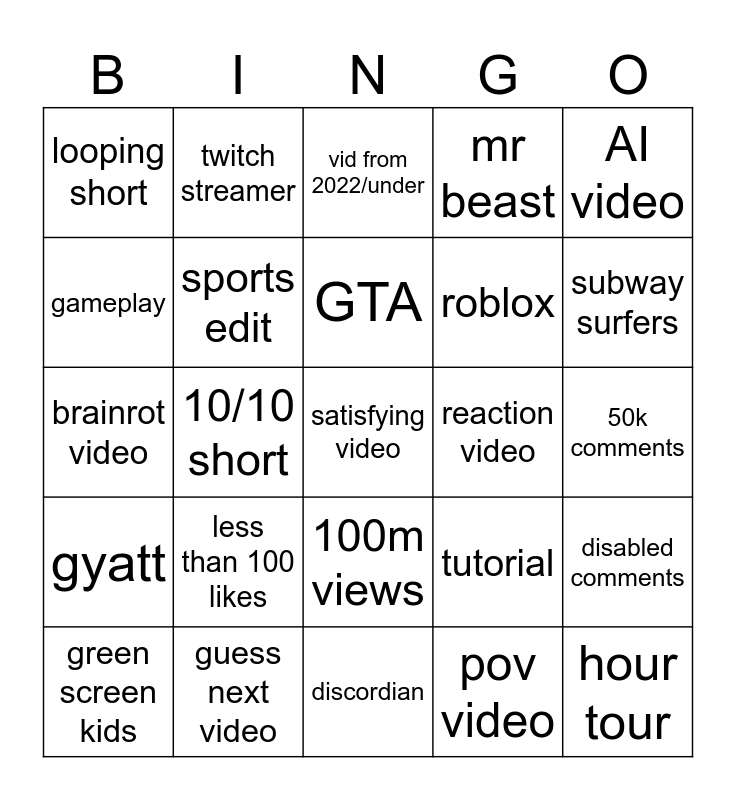 | B | I | N | G | O |
|---|---|---|---|---|
| looping short | twitch streamer | vid from 2022/under | mr beast | AI video |
| gameplay | sports edit | GTA | roblox | subway surfers |
| brainrot video | 10/10 short | satisfying video | reaction video | 50k comments |
| gyatt | less than 100 likes | 100m views | tutorial | disabled comments |
| green screen kids | guess next video | discordian | pov video | hour tour |